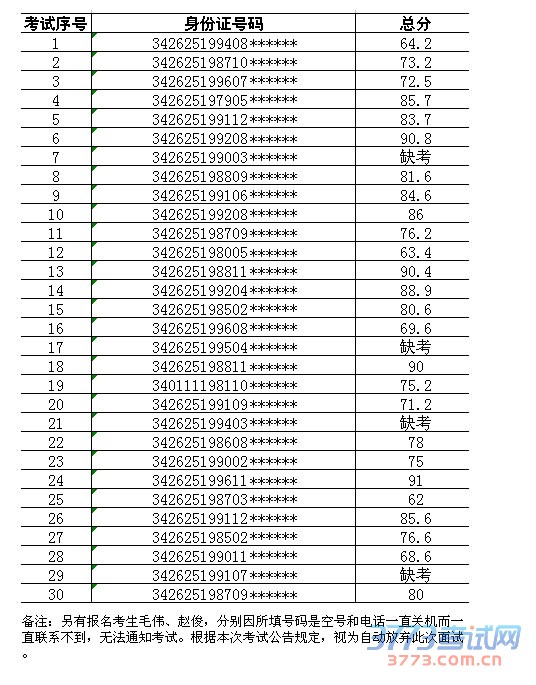 | 考试序号 | 身份证号码 | 总分 |
|---|---|---|
| 1 | 342625199408****** | 64.2 |
| 2 | 342625198710****** | 73.2 |
| 3 | 342625199607****** | 72.5 |
| 4 | 342625197905****** | 85.7 |
| 5 | 342625199112****** | 83.7 |
| 6 | 342625199208****** | 90.8 |
| 7 | 342625199003****** | 缺考 |
| 8 | 342625198809****** | 81.6 |
| 9 | 342625199106****** | 84.6 |
| 10 | 342625199208****** | 86 |
| 11 | 342625198709****** | 76.2 |
| 12 | 342625198005****** | 63.4 |
| 13 | 342625198811****** | 90.4 |
| 14 | 342625199204****** | 88.9 |
| 15 | 342625198502****** | 80.6 |
| 16 | 342625199608****** | 69.6 |
| 17 | 342625199504****** | 缺考 |
| 18 | 342625198811****** | 90 |
| 19 | 340111198110****** | 75.2 |
| 20 | 342625199109****** | 71.2 |
| 21 | 342625199403****** | 缺考 |
| 22 | 342625198608****** | 78 |
| 23 | 342625199002****** | 75 |
| 24 | 342625199611****** | 91 |
| 25 | 342625198703****** | 62 |
| 26 | 342625199112****** | 85.6 |
| 27 | 342625198502****** | 76.6 |
| 28 | 342625199011****** | 68.6 |
| 29 | 342625199107****** | 缺考 |
| 30 | 342625198709****** | 80 |

备注：另有报名考生毛伟、赵俊，分别因所填号码是空号和电话一直关机而一直联系不到，无法通知考试。根据本次考试公告规定，视为自动放弃此次面试。

3773考试网
3773.com.cn